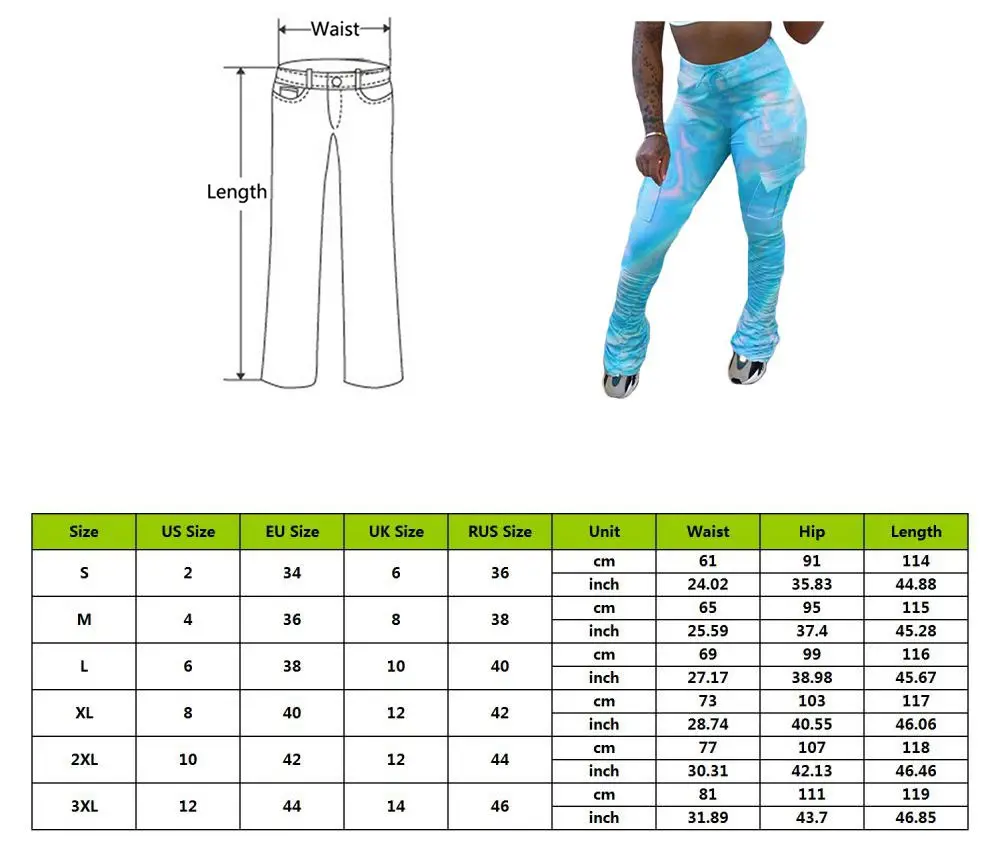 Waist

Length

| Size | US Size | EU Size | UK Size | RUS Size | Unit | Waist | Hip | Length |
|---|---|---|---|---|---|---|---|---|
| S | 2 | 34 | 6 | 36 | cm | 61 | 91 | 114 |
| | | | | | inch | 24.02 | 35.83 | 44.88 |
| M | 4 | 36 | 8 | 38 | cm | 65 | 95 | 115 |
| | | | | | inch | 25.59 | 37.4 | 45.28 |
| L | 6 | 38 | 10 | 40 | cm | 69 | 99 | 116 |
| | | | | | inch | 27.17 | 38.98 | 45.67 |
| XL | 8 | 40 | 12 | 42 | cm | 73 | 103 | 117 |
| | | | | | inch | 28.74 | 40.55 | 46.06 |
| 2XL | 10 | 42 | 12 | 44 | cm | 77 | 107 | 118 |
| | | | | | inch | 30.31 | 42.13 | 46.46 |
| 3XL | 12 | 44 | 14 | 46 | cm | 81 | 111 | 119 |
| | | | | | inch | 31.89 | 43.7 | 46.85 |